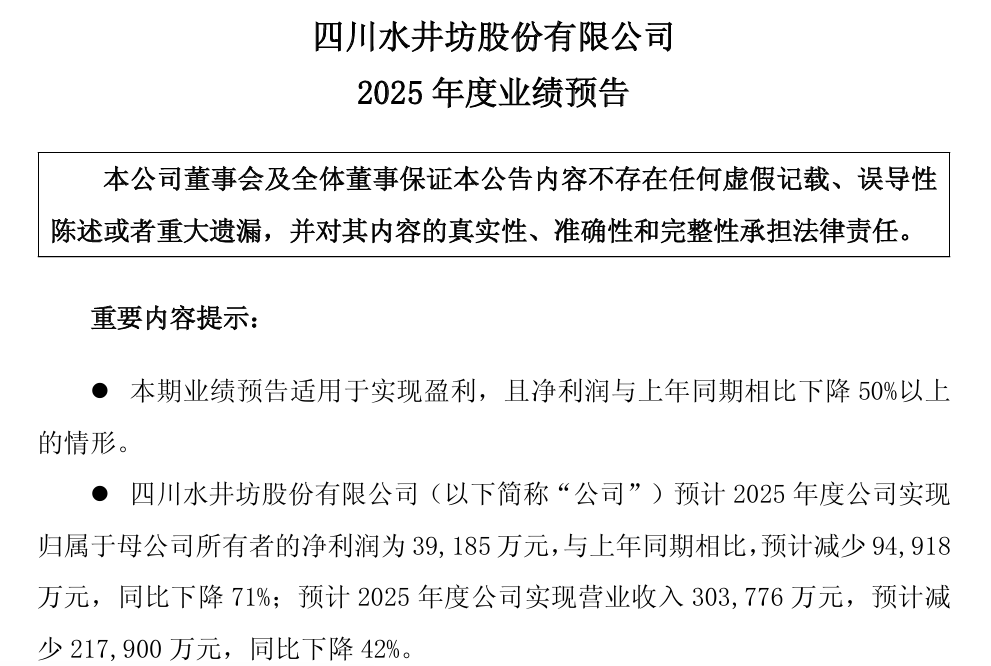 四川水井坊股份有限公司
2025 年度业绩预告

本公司董事会及全体董事保证本公告内容不存在任何虚假记载、误导性陈述或者重大遗漏，并对其内容的真实性、准确性和完整性承担法律责任。

重要内容提示：

● 本期业绩预告适用于实现盈利，且净利润与上年同期相比下降 50%以上的情形。

● 四川水井坊股份有限公司（以下简称“公司”）预计 2025 年度公司实现归属于母公司所有者的净利润为 39,185 万元，与上年同期相比，预计减少 94,918 万元，同比下降 71%；预计 2025 年度公司实现营业收入 303,776 万元，预计减少 217,900 万元，同比下降 42%。